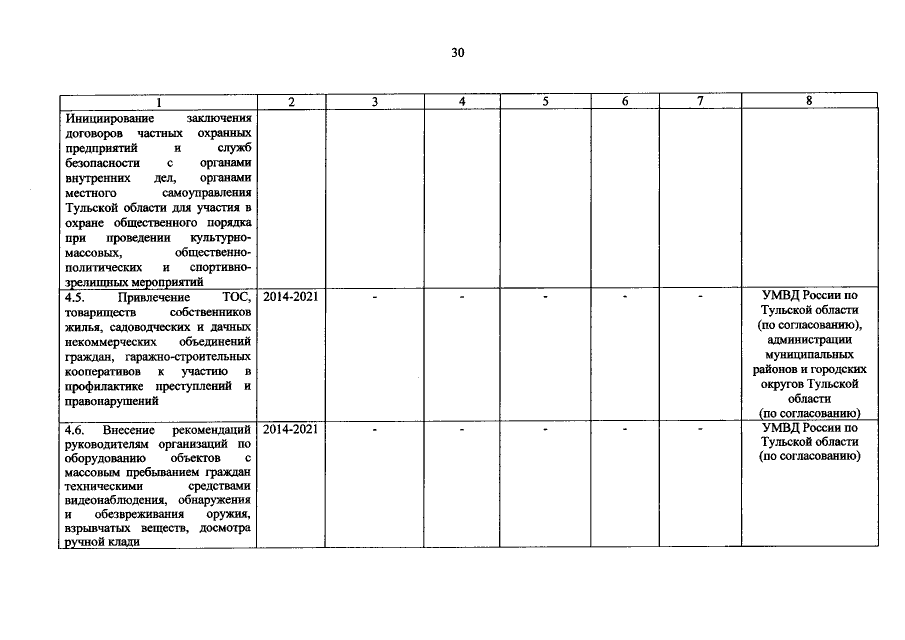 30

| 1 | 2 | 3 | 4 | 5 | 6 | 7 | 8 |
|---|---|---|---|---|---|---|---|
| Инициирование заключения договоров частных охранных предприятий и служб безопасности с органами внутренних дел, органами местного самоуправления Тульской области для участия в охране общественного порядка при проведении культурно-массовых, общественно-политических и спортивно-зрелищных мероприятий | | | | | | | |
| 4.5. Привлечение ТОС, товариществ собственников жилья, садоводческих и дачных некоммерческих объединений граждан, гаражно-строительных кооперативов к участию в профилактике преступлений и правонарушений | 2014-2021 | - | - | - | - | - | УМВД России по Тульской области (по согласованию), администрации муниципальных районов и городских округов Тульской области (по согласованию) |
| 4.6. Внесение рекомендаций руководителям организаций по оборудованию объектов с массовым пребыванием граждан техническими средствами видеонаблюдения, обнаружения и обезвреживания оружия, взрывчатых веществ, досмотра ручной клади | 2014-2021 | - | - | - | - | - | УМВД России по Тульской области (по согласованию) |